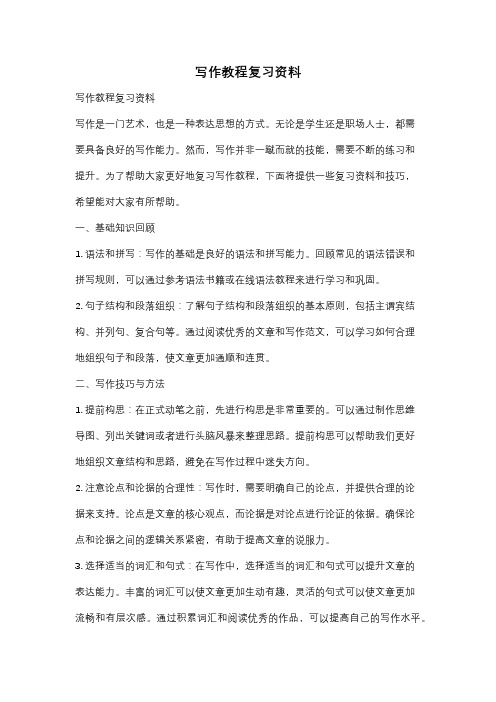 写作教程复习资料

写作教程复习资料

写作是一门艺术，也是一种表达思想的方式。无论是学生还是职场人士，都需要具备良好的写作能力。然而，写作并非一蹴而就的技能，需要不断的练习和提升。为了帮助大家更好地复习写作教程，下面将提供一些复习资料和技巧，希望能对大家有所帮助。

一、基础知识回顾

1. 语法和拼写：写作的基础是良好的语法和拼写能力。回顾常见的语法错误和拼写规则，可以通过参考语法书籍或在线语法教程来进行学习和巩固。

2. 句子结构和段落组织：了解句子结构和段落组织的基本原则，包括主谓宾结构、并列句、复合句等。通过阅读优秀的文章和写作范文，可以学习如何合理地组织句子和段落，使文章更加通顺和连贯。

二、写作技巧与方法

1. 提前构思：在正式动笔之前，先进行构思是非常重要的。可以通过制作思维导图、列出关键词或者进行头脑风暴来整理思路。提前构思可以帮助我们更好地组织文章结构和思路，避免在写作过程中迷失方向。

2. 注意论点和论据的合理性：写作时，需要明确自己的论点，并提供合理的论据来支持。论点是文章的核心观点，而论据是对论点进行论证的依据。确保论点和论据之间的逻辑关系紧密，有助于提高文章的说服力。

3. 选择适当的词汇和句式：在写作中，选择适当的词汇和句式可以提升文章的表达能力。丰富的词汇可以使文章更加生动有趣，灵活的句式可以使文章更加流畅和有层次感。通过积累词汇和阅读优秀的作品，可以提高自己的写作水平。